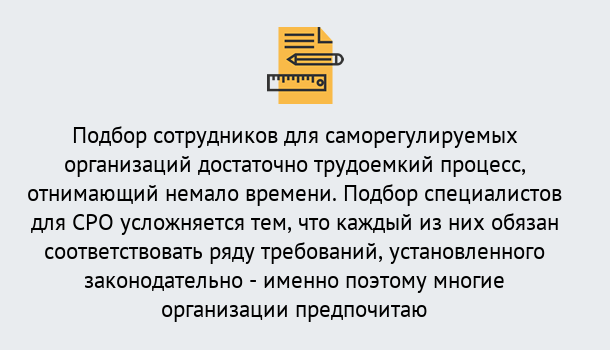 Подбор сотрудников для саморегулируемых организаций достаточно трудоемкий процесс, отнимающий немало времени. Подбор специалистов для СРО усложняется тем, что каждый из них обязан соответствовать ряду требований, установленного законодательно - именно поэтому многие организации предпочитаю